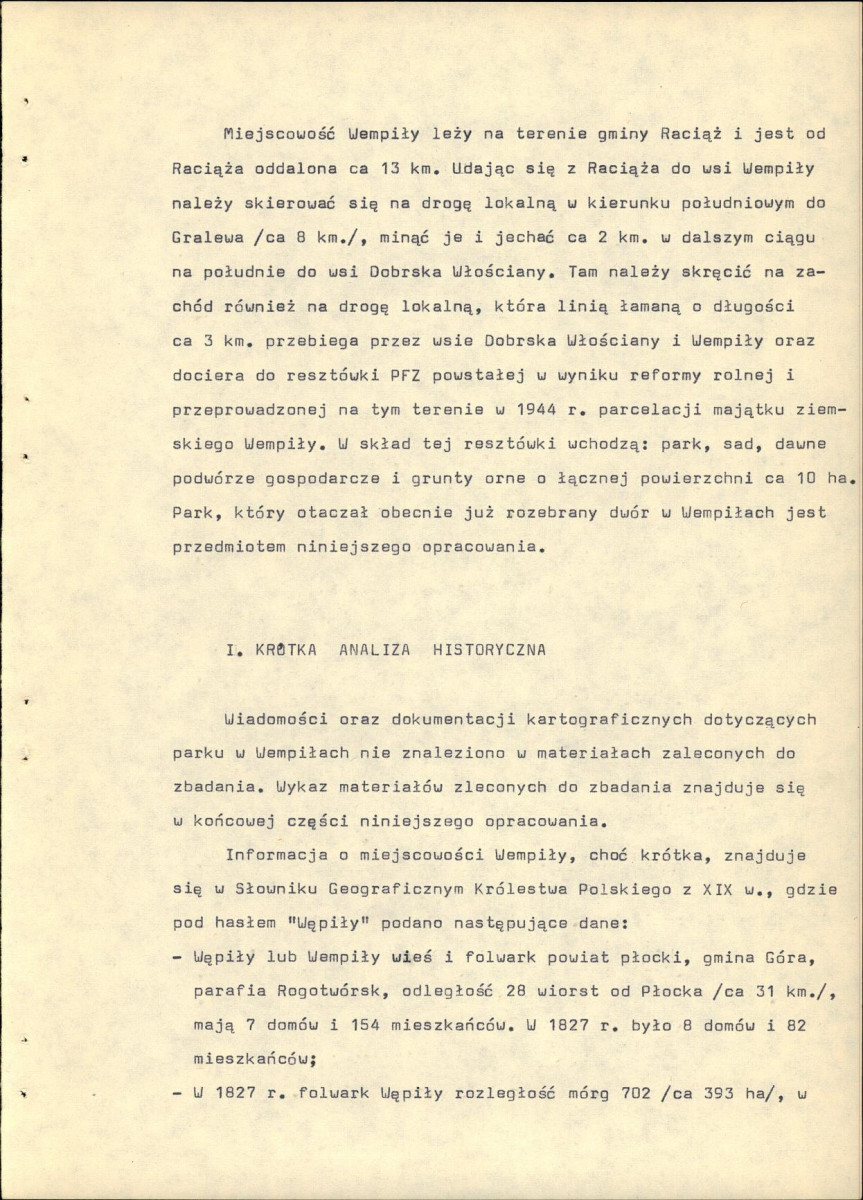 Miejscowość Wempiły leży na terenie gminy Raciąż i jest od Raciąża oddalona ca 13 km. Udając się z Raciąża do wsi Wempiły należy skierować się na drogę lokalną w kierunku południowym do Gralewa /ca 8 km./, minąć je i jechać ca 2 km. w dalszym ciągu na południe do wsi Dobrska Włościany. Tam należy skręcić na zachód również na drogę lokalną, która linią łamaną o długości ca 3 km. przebiega przez wsie Dobrska Włościany i Wempiły oraz dociera do resztówki PFZ powstałej w wyniku reformy rolnej i przeprowadzonej na tym terenie w 1944 r. parcelacji majątku ziemskiego Wempiły. W skład tej resztówki wchodzą: park, sad, dawne podwórze gospodarcze i grunty orne o łącznej powierzchni ca 10 ha. Park, który otaczał obecnie już rozebrany dwór w Wempiłach jest przedmiotem niniejszego opracowania.

I. KRÓTKA ANALIZA HISTORYCZNA

Wiadomości oraz dokumentacji kartograficznych dotyczących parku w Wempiłach nie znaleziono w materiałach zaleconych do zbadania. Wykaz materiałów zleconych do zbadania znajduje się w końcowej części niniejszego opracowania.

Informacja o miejscowości Wempiły, choć krótka, znajduje się w Słowniku Geograficznym Królestwa Polskiego z XIX w., gdzie pod hasłem "Wępiły" podano następujące dane:

- Wępiły lub Wempiły wieś i folwark powiat płocki, gmina Góra, parafia Rogotwórsk, odległość 28 wiorst od Płocka /ca 31 km./, mają 7 domów i 154 mieszkańców. W 1827 r. było 8 domów i 82 mieszkańców;

- W 1827 r. folwark Wępiły rozległość mórg 702 /ca 393 ha/, w